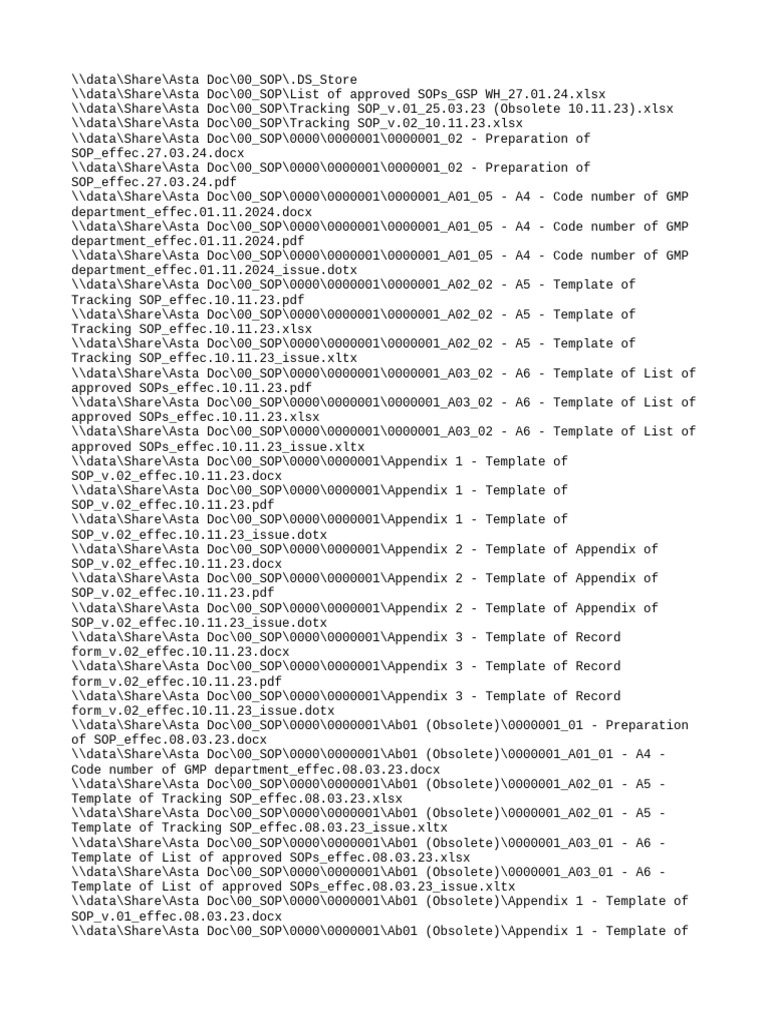 \\data\Share\Asta Doc\00_SOP\.DS_Store
\\data\Share\Asta Doc\00_SOP\List of approved SOPs_GSP WH_27.01.24.xlsx
\\data\Share\Asta Doc\00_SOP\Tracking SOP_v.01_25.03.23 (Obsolete 10.11.23).xlsx
\\data\Share\Asta Doc\00_SOP\Tracking SOP_v.02_10.11.23.xlsx
\\data\Share\Asta Doc\00_SOP\0000\0000001\0000001_02 - Preparation of SOP_effec.27.03.24.docx
\\data\Share\Asta Doc\00_SOP\0000\0000001\0000001_02 - Preparation of SOP_effec.27.03.24.pdf
\\data\Share\Asta Doc\00_SOP\0000\0000001\0000001_A01_05 - A4 - Code number of GMP department_effec.01.11.2024.docx
\\data\Share\Asta Doc\00_SOP\0000\0000001\0000001_A01_05 - A4 - Code number of GMP department_effec.01.11.2024.pdf
\\data\Share\Asta Doc\00_SOP\0000\0000001\0000001_A01_05 - A4 - Code number of GMP department_effec.01.11.2024_issue.dotx
\\data\Share\Asta Doc\00_SOP\0000\0000001\0000001_A02_02 - A5 - Template of Tracking SOP_effec.10.11.23.pdf
\\data\Share\Asta Doc\00_SOP\0000\0000001\0000001_A02_02 - A5 - Template of Tracking SOP_effec.10.11.23.xlsx
\\data\Share\Asta Doc\00_SOP\0000\0000001\0000001_A02_02 - A5 - Template of Tracking SOP_effec.10.11.23_issue.xltx
\\data\Share\Asta Doc\00_SOP\0000\0000001\0000001_A03_02 - A6 - Template of List of approved SOPs_effec.10.11.23.pdf
\\data\Share\Asta Doc\00_SOP\0000\0000001\0000001_A03_02 - A6 - Template of List of approved SOPs_effec.10.11.23.xlsx
\\data\Share\Asta Doc\00_SOP\0000\0000001\0000001_A03_02 - A6 - Template of List of approved SOPs_effec.10.11.23_issue.xltx
\\data\Share\Asta Doc\00_SOP\0000\0000001\Appendix 1 - Template of SOP_v.02_effec.10.11.23.docx
\\data\Share\Asta Doc\00_SOP\0000\0000001\Appendix 1 - Template of SOP_v.02_effec.10.11.23.pdf
\\data\Share\Asta Doc\00_SOP\0000\0000001\Appendix 1 - Template of SOP_v.02_effec.10.11.23_issue.dotx
\\data\Share\Asta Doc\00_SOP\0000\0000001\Appendix 2 - Template of Appendix of SOP_v.02_effec.10.11.23.docx
\\data\Share\Asta Doc\00_SOP\0000\0000001\Appendix 2 - Template of Appendix of SOP_v.02_effec.10.11.23.pdf
\\data\Share\Asta Doc\00_SOP\0000\0000001\Appendix 2 - Template of Appendix of SOP_v.02_effec.10.11.23_issue.dotx
\\data\Share\Asta Doc\00_SOP\0000\0000001\Appendix 3 - Template of Record form_v.02_effec.10.11.23.docx
\\data\Share\Asta Doc\00_SOP\0000\0000001\Appendix 3 - Template of Record form_v.02_effec.10.11.23.pdf
\\data\Share\Asta Doc\00_SOP\0000\0000001\Appendix 3 - Template of Record form_v.02_effec.10.11.23_issue.dotx
\\data\Share\Asta Doc\00_SOP\0000\0000001\Ab01 (Obsolete)\0000001_01 - Preparation of SOP_effec.08.03.23.docx
\\data\Share\Asta Doc\00_SOP\0000\0000001\Ab01 (Obsolete)\0000001_A01_01 - A4 - Code number of GMP department_effec.08.03.23.docx
\\data\Share\Asta Doc\00_SOP\0000\0000001\Ab01 (Obsolete)\0000001_A02_01 - A5 - Template of Tracking SOP_effec.08.03.23.xlsx
\\data\Share\Asta Doc\00_SOP\0000\0000001\Ab01 (Obsolete)\0000001_A02_01 - A5 - Template of Tracking SOP_effec.08.03.23_issue.xltx
\\data\Share\Asta Doc\00_SOP\0000\0000001\Ab01 (Obsolete)\0000001_A03_01 - A6 - Template of List of approved SOPs_effec.08.03.23.xlsx
\\data\Share\Asta Doc\00_SOP\0000\0000001\Ab01 (Obsolete)\0000001_A03_01 - A6 - Template of List of approved SOPs_effec.08.03.23_issue.xltx
\\data\Share\Asta Doc\00_SOP\0000\0000001\Ab01 (Obsolete)\Appendix 1 - Template of SOP_v.01_effec.08.03.23.docx
\\data\Share\Asta Doc\00_SOP\0000\0000001\Ab01 (Obsolete)\Appendix 1 - Template of